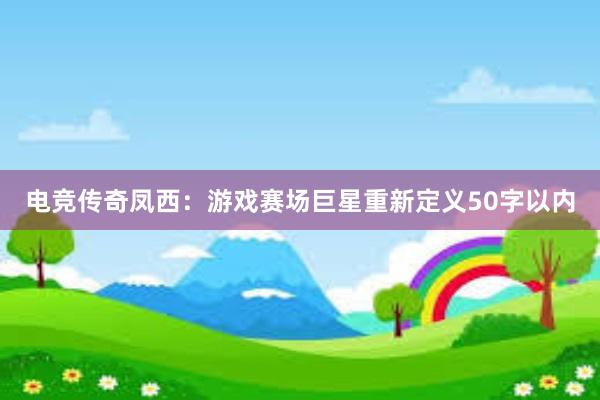 电竞传奇凤西：游戏赛场巨星重新定义50字以内